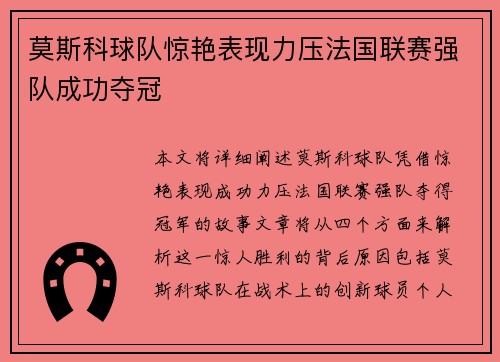 莫斯科球队惊艳表现力压法国联赛强队成功夺冠

本文将详细阐述莫斯科球队凭借惊艳表现成功力压法国联赛强队夺得冠军的故事文章将从四个方面来解析这一惊人胜利的背后原因包括莫斯科球队在战术上的创新球员个人